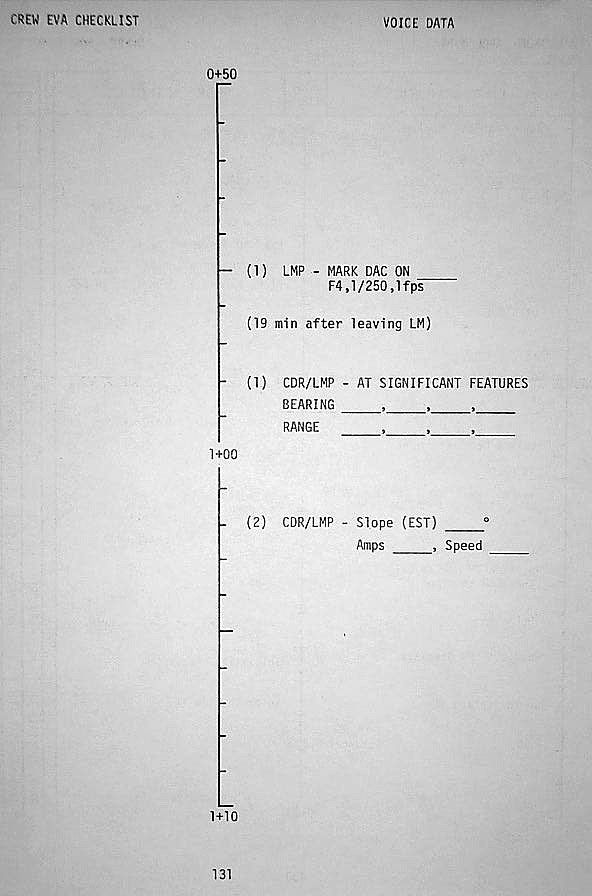 CREW EVA CHECKLIST

VOICE DATA

0+50

(1) LMP - MARK DAC ON _____
F4,1/250,1fps

(19 min after leaving LM)

(1) CDR/LMP - AT SIGNIFICANT FEATURES
BEARING _____,_____,_____,_____
RANGE _____,_____,_____,_____

1+00

(2) CDR/LMP - Slope (EST) _____°
Amps _____, Speed _____

1+10

131